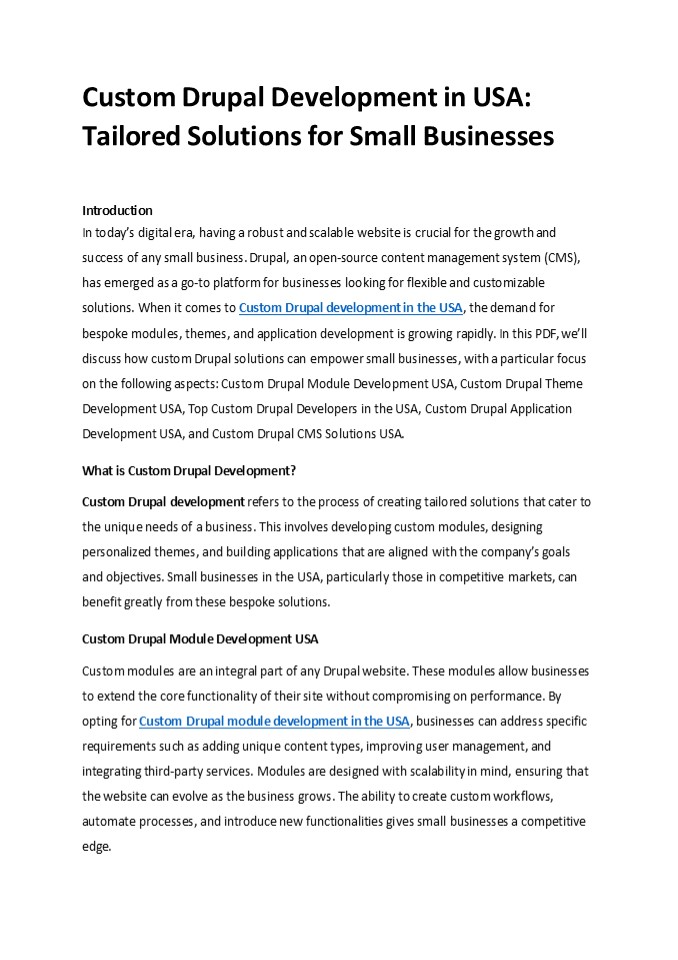 Custom Drupal Development in USA: Tailored Solutions for Small Businesses

Introduction
In today's digital era, having a robust and scalable website is crucial for the growth and success of any small business. Drupal, an open-source content management system (CMS), has emerged as a go-to platform for businesses looking for flexible and customizable solutions. When it comes to Custom Drupal development in the USA, the demand for bespoke modules, themes, and application development is growing rapidly. In this PDF, we'll discuss how custom Drupal solutions can empower small businesses, with a particular focus on the following aspects: Custom Drupal Module Development USA, Custom Drupal Theme Development USA, Top Custom Drupal Developers in the USA, Custom Drupal Application Development USA, and Custom Drupal CMS Solutions USA.

What is Custom Drupal Development?

Custom Drupal development refers to the process of creating tailored solutions that cater to the unique needs of a business. This involves developing custom modules, designing personalized themes, and building applications that are aligned with the company's goals and objectives. Small businesses in the USA, particularly those in competitive markets, can benefit greatly from these bespoke solutions.

Custom Drupal Module Development USA

Custom modules are an integral part of any Drupal website. These modules allow businesses to extend the core functionality of their site without compromising on performance. By opting for Custom Drupal module development in the USA, businesses can address specific requirements such as adding unique content types, improving user management, and integrating third-party services. Modules are designed with scalability in mind, ensuring that the website can evolve as the business grows. The ability to create custom workflows, automate processes, and introduce new functionalities gives small businesses a competitive edge.